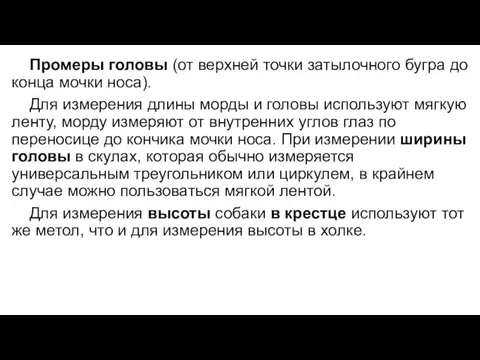 Промеры головы (от верхней точки затылочного бугра до конца мочки носа).

Для измерения длины морды и головы используют мягкую ленту, морду измеряют от внутренних углов глаз по переносице до кончика мочки носа. При измерении ширины головы в скулах, которая обычно измеряется универсальным треугольником или циркулем, в крайнем случае можно пользоваться мягкой лентой.

Для измерения высоты собаки в крестце используют тот же метол, что и для измерения высоты в холке.